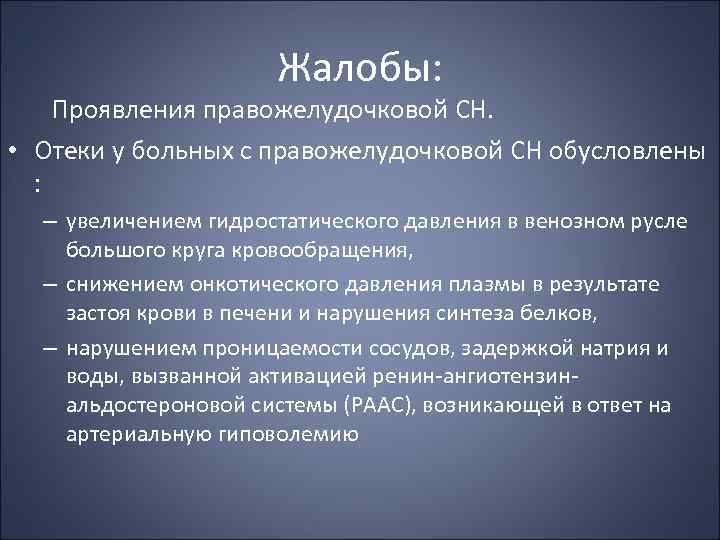 Жалобы:

Проявления правожелудочковой СН.

• Отеки у больных с правожелудочковой СН обусловлены :

– увеличением гидростатического давления в венозном русле большого круга кровообращения,

– снижением онкотического давления плазмы в результате застоя крови в печени и нарушения синтеза белков,

– нарушением проницаемости сосудов, задержкой натрия и воды, вызванной активацией ренин-ангиотензин-альдостероновой системы (РААС), возникающей в ответ на артериальную гиповолемию